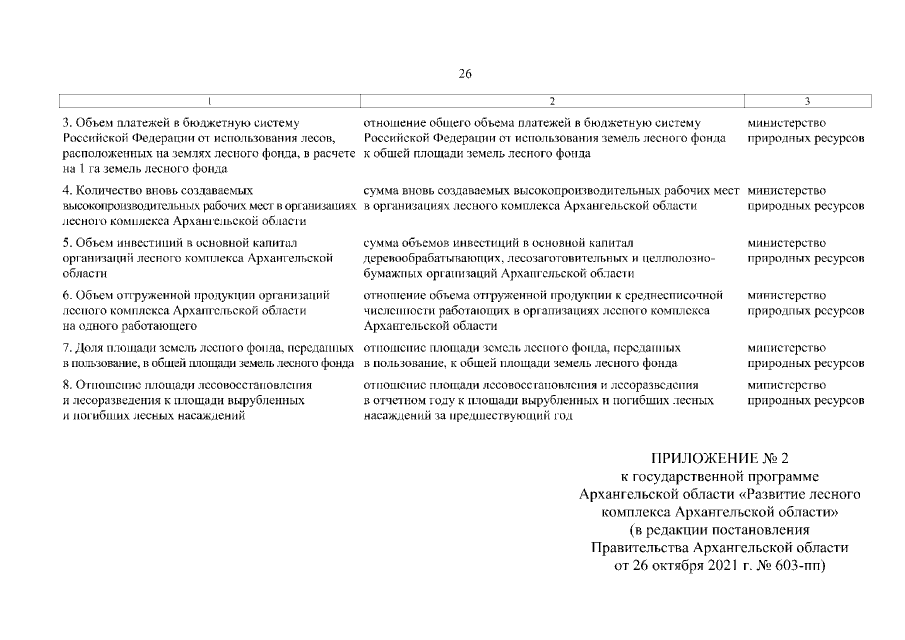 26

| 1 | 2 | 3 |
|---|---|---|
| 3. Объем платежей в бюджетную систему Российской Федерации от использования лесов, расположенных на землях лесного фонда, в расчете на 1 га земель лесного фонда | отношение общего объема платежей в бюджетную систему Российской Федерации от использования земель лесного фонда к общей площади земель лесного фонда | министерство природных ресурсов |
| 4. Количество вновь создаваемых высокопроизводительных рабочих мест в организациях лесного комплекса Архангельской области | сумма вновь создаваемых высокопроизводительных рабочих мест в организациях лесного комплекса Архангельской области | министерство природных ресурсов |
| 5. Объем инвестиций в основной капитал организаций лесного комплекса Архангельской области | сумма объемов инвестиций в основной капитал деревообрабатывающих, лесозаготовительных и целлюлозно-бумажных организаций Архангельской области | министерство природных ресурсов |
| 6. Объем отгруженной продукции организаций лесного комплекса Архангельской области на одного работающего | отношение объема отгруженной продукции к среднесписочной численности работающих в организациях лесного комплекса Архангельской области | министерство природных ресурсов |
| 7. Доля площади земель лесного фонда, переданных в пользование, в общей площади земель лесного фонда | отношение площади земель лесного фонда, переданных в пользование, к общей площади земель лесного фонда | министерство природных ресурсов |
| 8. Отношение площади лесовосстановления и лесоразведения к площади вырубленных и погибших лесных насаждений | отношение площади лесовосстановления и лесоразведения в отчетном году к площади вырубленных и погибших лесных насаждений за предшествующий год | министерство природных ресурсов |

ПРИЛОЖЕНИЕ № 2
к государственной программе
Архангельской области «Развитие лесного комплекса Архангельской области»
(в редакции постановления
Правительства Архангельской области
от 26 октября 2021 г. № 603-пп)